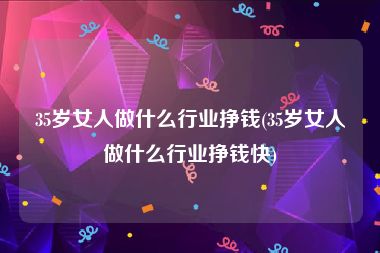 35岁女人做什么行业挣钱(35岁女人做什么行业挣钱快)